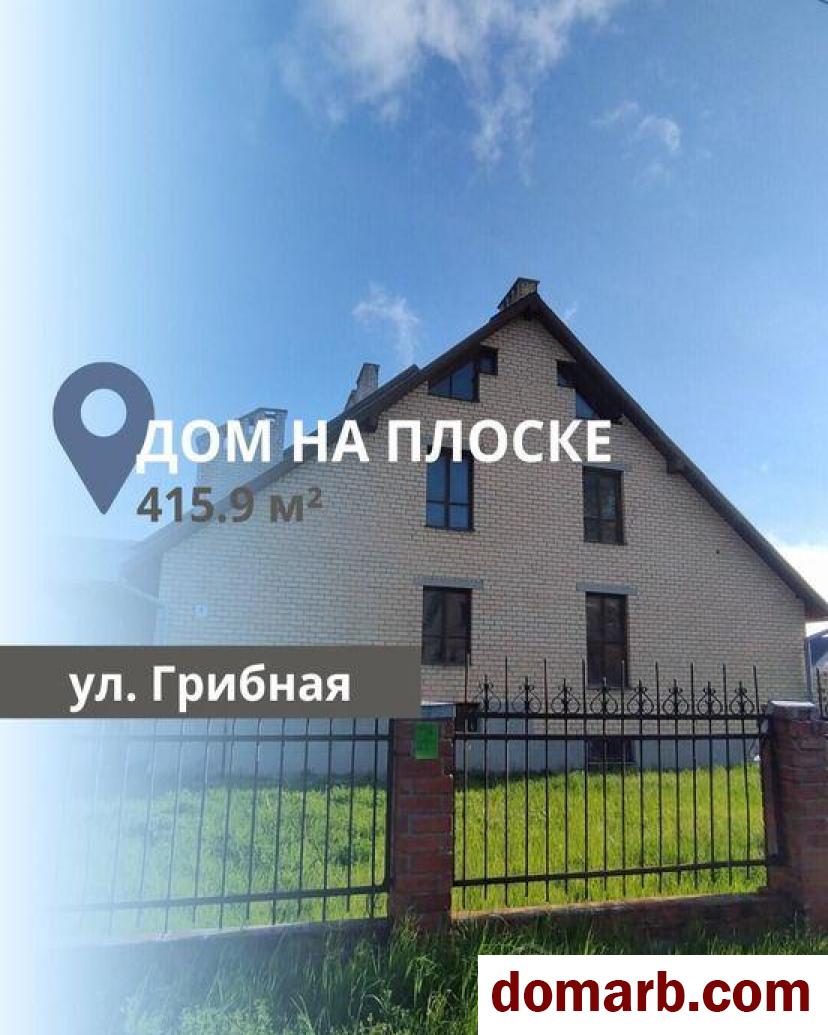 ДОМ НА ПЛОСКЕ
415.9 м²

ул. Грибная

domarb.com